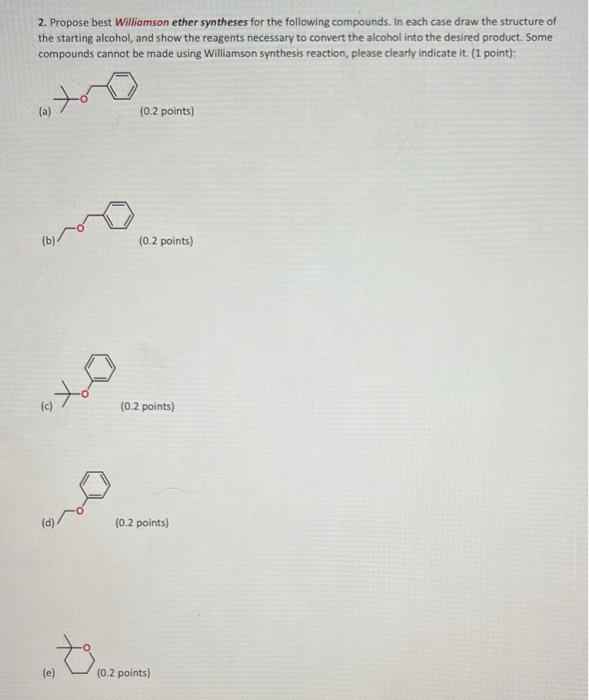 2. Propose best Williamson ether syntheses for the following compounds. In each case draw the structure of the starting alcohol, and show the reagents necessary to convert the alcohol into the desired product. Some compounds cannot be made using Williamson synthesis reaction, please clearly indicate it. (1 point):

(a) O (0.2 points)

(b) O (0.2 points)

(c) O (0.2 points)

(d) O (0.2 points)

(e) O (0.2 points)